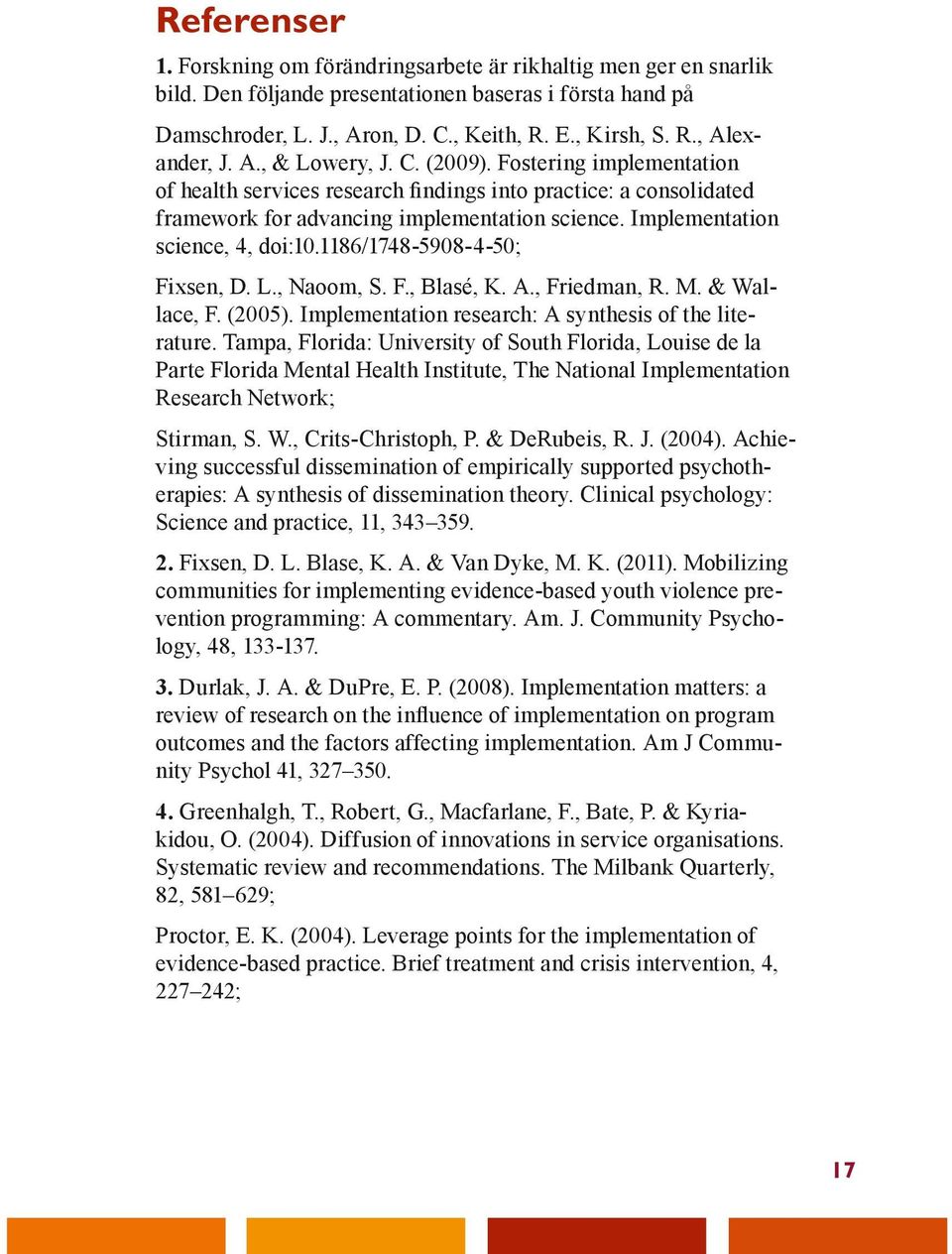 Referenser

1. Forskning om förändringsarbete är rikhaltig men ger en snarlik bild. Den följande presentationen baseras i första hand på

Damschroder, L. J., Aron, D. C., Keith, R. E., Kirsh, S. R., Alexander, J. A., & Lowery, J. C. (2009). Fostering implementation of health services research findings into practice: a consolidated framework for advancing implementation science. Implementation science, 4, doi:10.1186/1748-5908-4-50;

Fixsen, D. L., Naoom, S. F., Blasé, K. A., Friedman, R. M. & Wallace, F. (2005). Implementation research: A synthesis of the literature. Tampa, Florida: University of South Florida, Louise de la Parte Florida Mental Health Institute, The National Implementation Research Network;

Stirman, S. W., Crits-Christoph, P. & DeRubeis, R. J. (2004). Achieving successful dissemination of empirically supported psychotherapies: A synthesis of dissemination theory. Clinical psychology: Science and practice, 11, 343–359.

2. Fixsen, D. L. Blase, K. A. & Van Dyke, M. K. (2011). Mobilizing communities for implementing evidence-based youth violence prevention programming: A commentary. Am. J. Community Psychology, 48, 133-137.

3. Durlak, J. A. & DuPre, E. P. (2008). Implementation matters: a review of research on the influence of implementation on program outcomes and the factors affecting implementation. Am J Community Psychol 41, 327–350.

4. Greenhalgh, T., Robert, G., Macfarlane, F., Bate, P. & Kyriakidou, O. (2004). Diffusion of innovations in service organisations. Systematic review and recommendations. The Milbank Quarterly, 82, 581–629;

Proctor, E. K. (2004). Leverage points for the implementation of evidence-based practice. Brief treatment and crisis intervention, 4, 227–242;

17